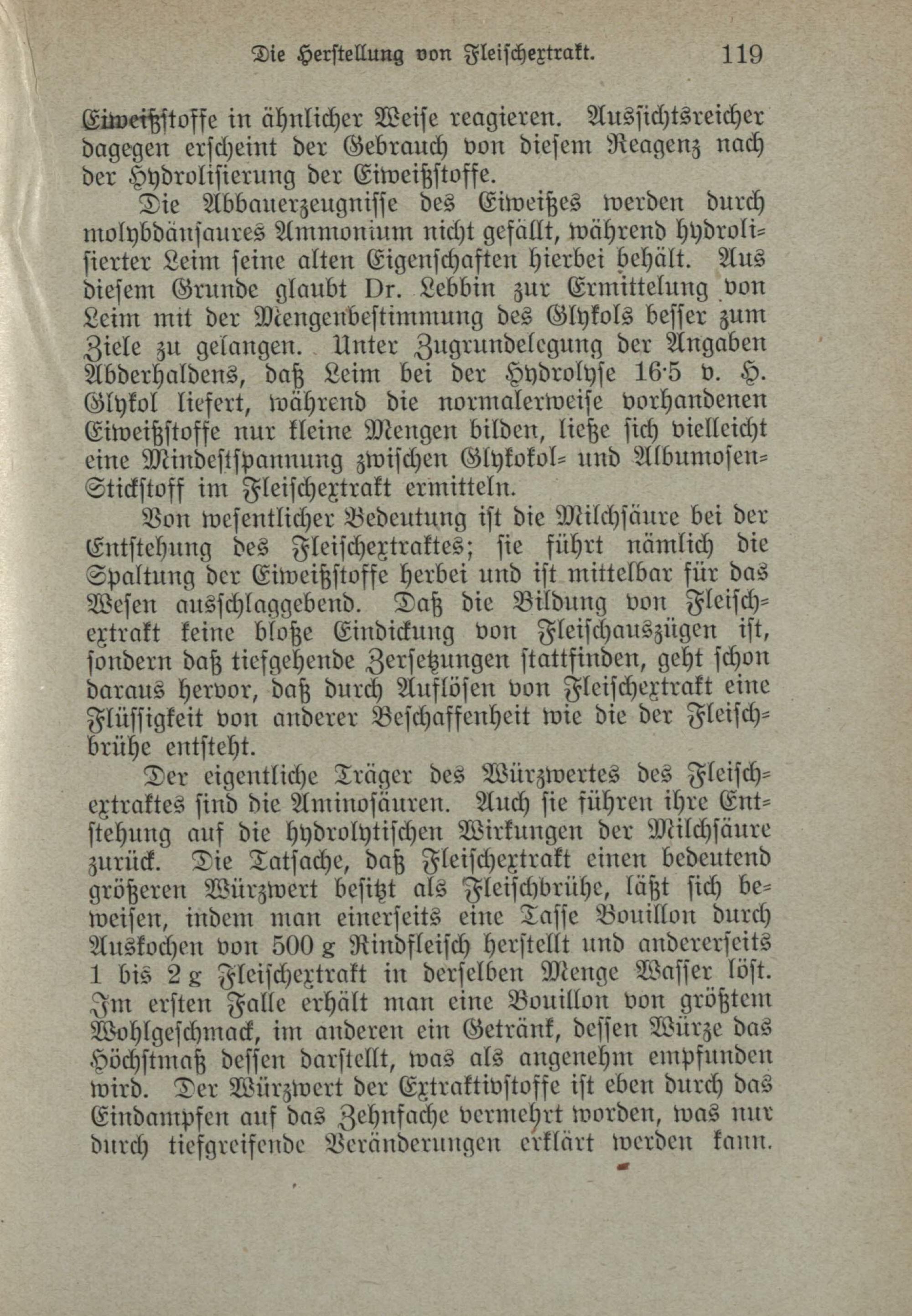 Die Herstellung von Fleischextrakt. 119

Eiweißstoffe in ähnlicher Weise reagieren. Aussichtsreicher dagegen erscheint der Gebrauch von diesem Reagenz nach der Hydrolisierung der Eiweißstoffe.

Die Abbauerzeugnisse des Eiweißes werden durch molybdänsaures Ammonium nicht gefällt, während hydrolisierter Leim seine alten Eigenschaften hierbei behält. Aus diesem Grunde glaubt Dr. Lebbin zur Ermittelung von Leim mit der Mengenbestimmung des Glykols besser zum Ziele zu gelangen. Unter Zugrundelegung der Angaben Abderhaldens, daß Leim bei der Hydrolyse 16·5 v. H. Glykol liefert, während die normalerweise vorhandenen Eiweißstoffe nur kleine Mengen bilden, ließe sich vielleicht eine Mindestspannung zwischen Glykokol- und Albumosen-Stickstoff im Fleischextrakt ermitteln.

Von wesentlicher Bedeutung ist die Milchsäure bei der Entstehung des Fleischextraktes; sie führt nämlich die Spaltung der Eiweißstoffe herbei und ist mittelbar für das Wesen ausschlaggebend. Daß die Bildung von Fleischextrakt keine bloße Eindickung von Fleischauszügen ist, sondern daß tiefgehende Zersetzungen stattfinden, geht schon daraus hervor, daß durch Auflösen von Fleischextrakt eine Flüssigkeit von anderer Beschaffenheit wie die der Fleischbrühe entsteht.

Der eigentliche Träger des Würzwertes des Fleischextraktes sind die Aminosäuren. Auch sie führen ihre Entstehung auf die hydrolytischen Wirkungen der Milchsäure zurück. Die Tatsache, daß Fleischextrakt einen bedeutend größeren Würzwert besitzt als Fleischbrühe, läßt sich beweisen, indem man einerseits eine Tasse Bouillon durch Auskochen von 500 g Rindfleisch herstellt und andererseits 1 bis 2 g Fleischextrakt in derselben Menge Wasser löst. Im ersten Falle erhält man eine Bouillon von größtem Wohlgeschmack, im anderen ein Getränk, dessen Würze das Höchstmaß dessen darstellt, was als angenehm empfunden wird. Der Würzwert der Extraktivstoffe ist eben durch das Eindampfen auf das Zehnfache vermehrt worden, was nur durch tiefgreifende Veränderungen erklärt werden kann.